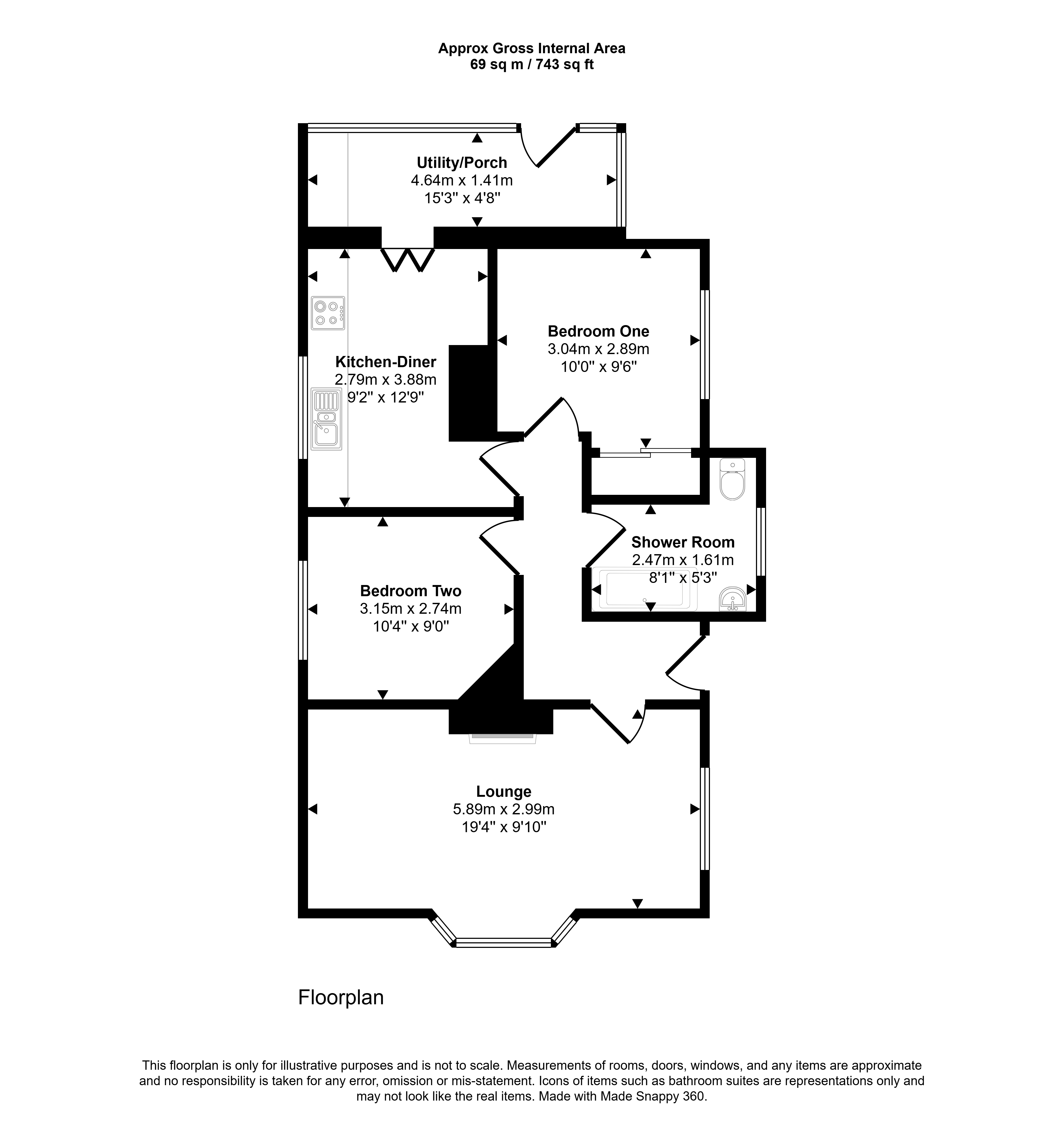 Approx Gross Internal Area
69 sq m / 743 sq ft

Utility/Porch
4.64m x 1.41m
15'3" x 4'8"

Kitchen-Diner
2.79m x 3.88m
9'2" x 12'9"

Bedroom One
3.04m x 2.89m
10'0" x 9'6"

Shower Room
2.47m x 1.61m
8'1" x 5'3"

Bedroom Two
3.15m x 2.74m
10'4" x 9'0"

Lounge
5.89m x 2.99m
19'4" x 9'10"

Floorplan

This floorplan is only for illustrative purposes and is not to scale. Measurements of rooms, doors, windows, and any items are approximate and no responsibility is taken for any error, omission or mis-statement. Icons of items such as bathroom suites are representations only and may not look like the real items. Made with Made Snappy 360.